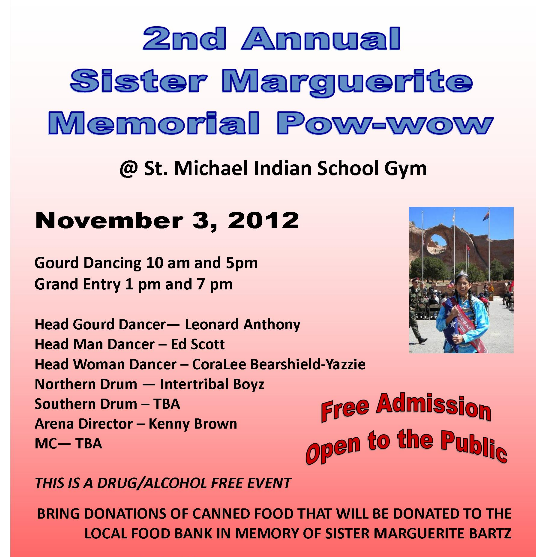 2nd Annual
Sister Marguerite
Memorial Pow-wow

@ St. Michael Indian School Gym

November 3, 2012

Gourd Dancing 10 am and 5pm
Grand Entry 1 pm and 7 pm

Head Gourd Dancer— Leonard Anthony
Head Man Dancer – Ed Scott
Head Woman Dancer – CoraLee Bearshield-Yazzie
Northern Drum — Intertribal Boyz
Southern Drum – TBA
Arena Director – Kenny Brown
MC— TBA

Free Admission
Open to the Public

THIS IS A DRUG/ALCOHOL FREE EVENT

BRING DONATIONS OF CANNED FOOD THAT WILL BE DONATED TO THE LOCAL FOOD BANK IN MEMORY OF SISTER MARGUERITE BARTZ